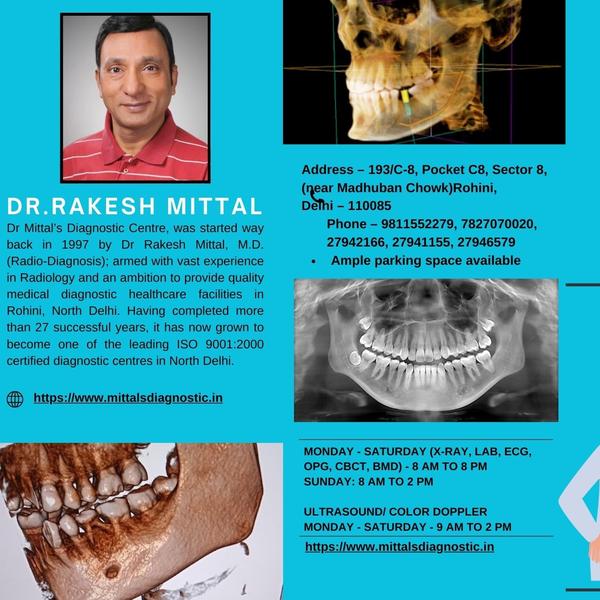 DR.RAKESH MITTAL

Dr Mittal's Diagnostic Centre, was started way back in 1997 by Dr Rakesh Mittal, M.D. (Radio-Diagnosis); armed with vast experience in Radiology and an ambition to provide quality medical diagnostic healthcare facilities in Rohini, North Delhi. Having completed more than 27 successful years, it has now grown to become one of the leading ISO 9001:2000 certified diagnostic centres in North Delhi.

https://www.mittalsdiagnostic.in

Address – 193/C-8, Pocket C8, Sector 8, (near Madhuban Chowk)Rohini, Delhi – 110085

Phone – 9811552279, 7827070020, 27942166, 27941155, 27946579

• Ample parking space available

MONDAY - SATURDAY (X-RAY, LAB, ECG, OPG, CBCT, BMD) - 8 AM TO 8 PM
SUNDAY: 8 AM TO 2 PM

ULTRASOUND/ COLOR DOPPLER
MONDAY - SATURDAY - 9 AM TO 2 PM

https://www.mittalsdiagnostic.in